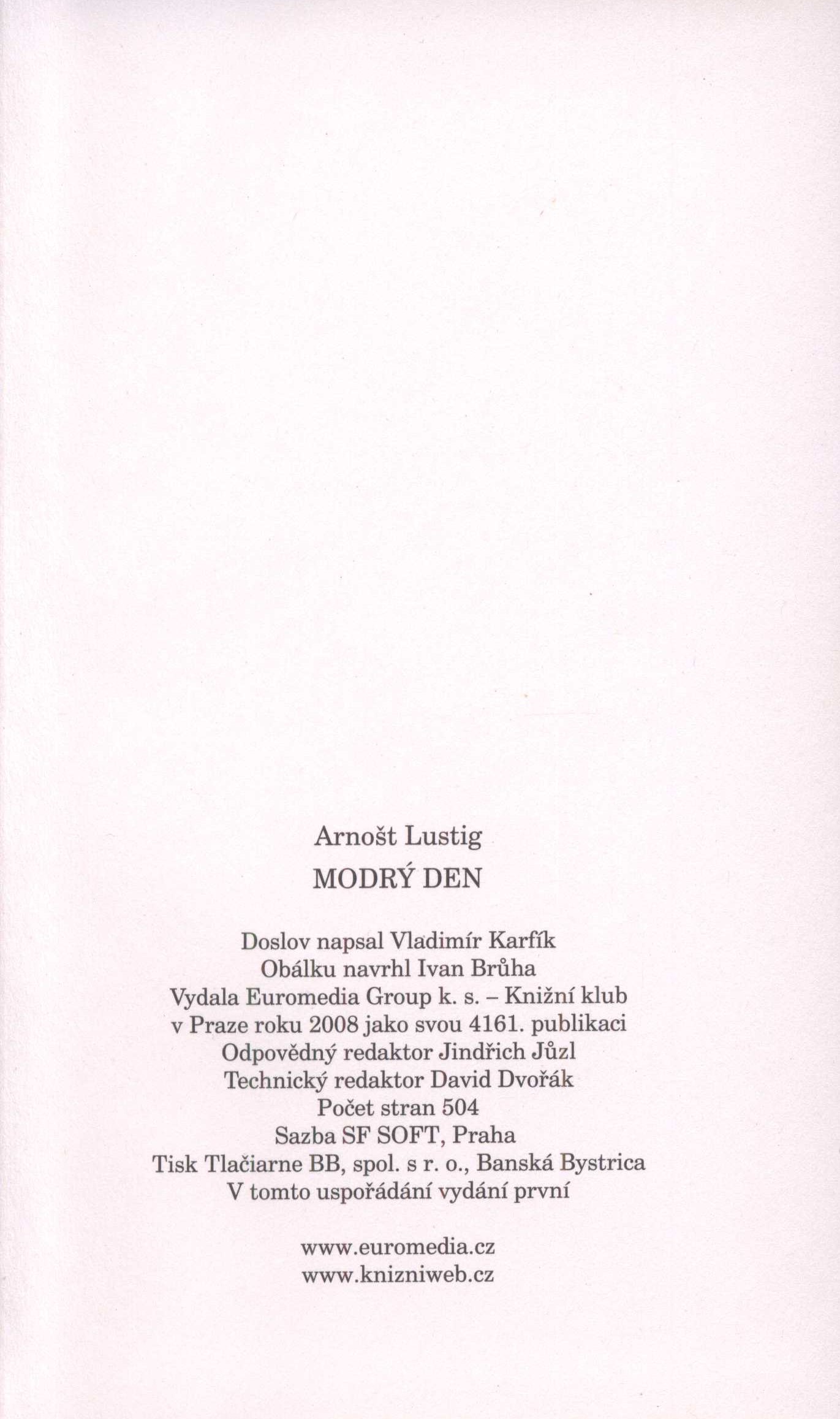 Arnošt Lustig
MODRÝ DEN

Doslov napsal Vladimír Karfík
Obálku navrhl Ivan Brůha
Vydala Euromedia Group k. s. – Knižní klub
v Praze roku 2008 jako svou 4161. publikaci
Odpovědný redaktor Jindřich Jůzl
Technický redaktor David Dvořák
Počet stran 504
Sazba SF SOFT, Praha
Tisk Tlačiarne BB, spol. s r. o., Banská Bystrica
V tomto uspořádání vydání první

www.euromedia.cz
www.knizniweb.cz